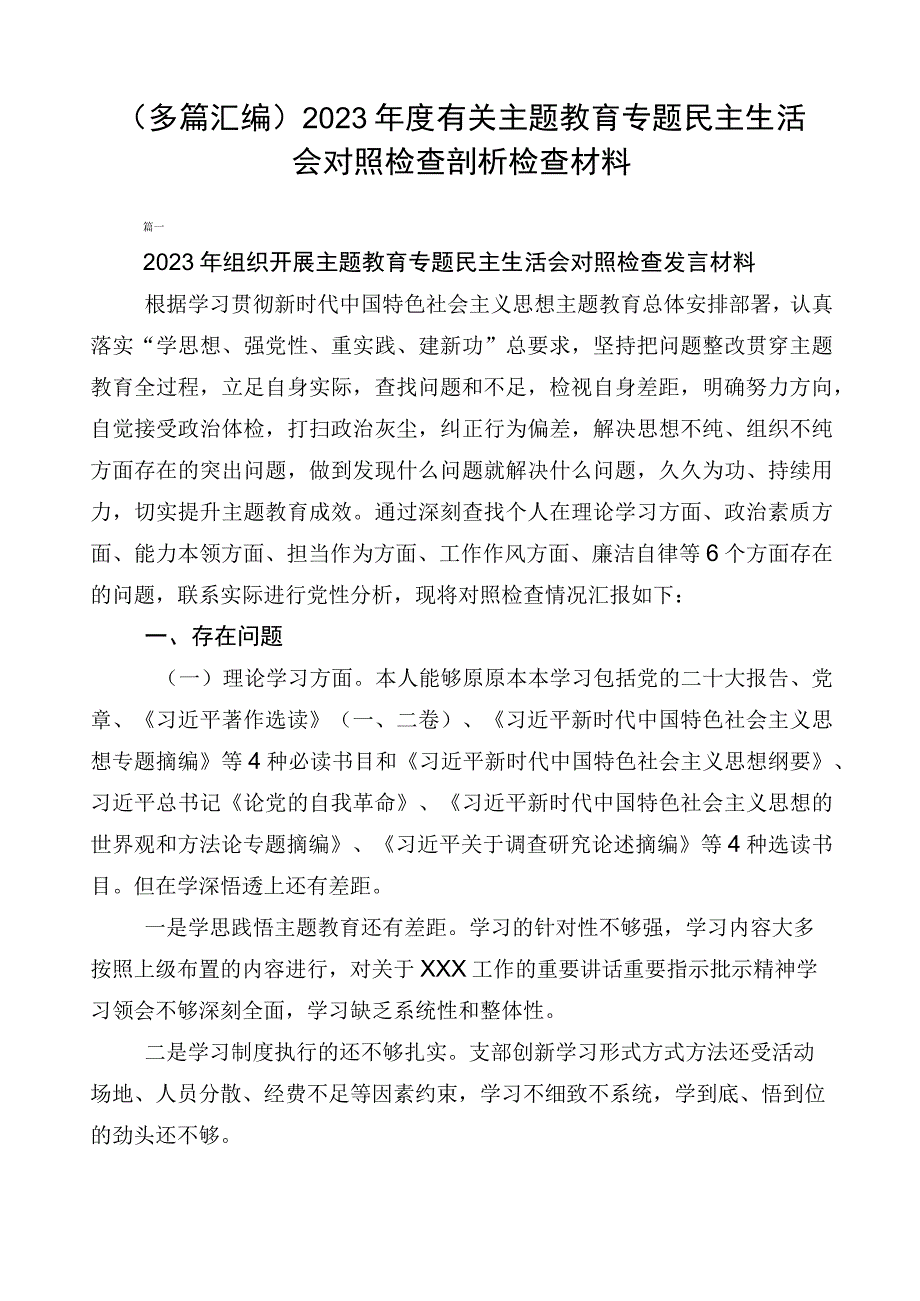 （多篇汇编）2023年度有关主题教育专题民主生活会对照检查剖析检查材料

篇一

2023年组织开展主题教育专题民主生活会对照检查发言材料

根据学习贯彻新时代中国特色社会主义思想主题教育总体安排部署，认真落实“学思想、强党性、重实践、建新功”总要求，坚持把问题整改贯穿主题教育全过程，立足自身实际，查找问题和不足，检视自身差距，明确努力方向，自觉接受政治体检，打扫政治灰尘，纠正行为偏差，解决思想不纯、组织不纯方面存在的突出问题，做到发现什么问题就解决什么问题，久久为功、持续用力，切实提升主题教育成效。通过深刻查找个人在理论学习方面、政治素质方面、能力本领方面、担当作为方面、工作作风方面、廉洁自律等6个方面存在的问题，联系实际进行党性分析，现将对照检查情况汇报如下：

一、存在问题

（一）理论学习方面。本人能够原原本本学习包括党的二十大报告、党章、《习近平著作选读》（一、二卷）、《习近平新时代中国特色社会主义思想专题摘编》等4种必读书目和《习近平新时代中国特色社会主义思想纲要》、习近平总书记《论党的自我革命》、《习近平新时代中国特色社会主义思想的世界观和方法论专题摘编》、《习近平关于调查研究论述摘编》等4种选读书目。但在学深悟透上还有差距。

一是学思践悟主题教育还有差距。学习的针对性不够强，学习内容大多按照上级布置的内容进行，对关于XXX工作的重要讲话重要指示批示精神学习领会不够深刻全面，学习缺乏系统性和整体性。

二是学习制度执行的还不够扎实。支部创新学习形式方式方法还受活动场地、人员分散、经费不足等因素约束，学习不细致不系统，学到底、悟到位的劲头还不够。